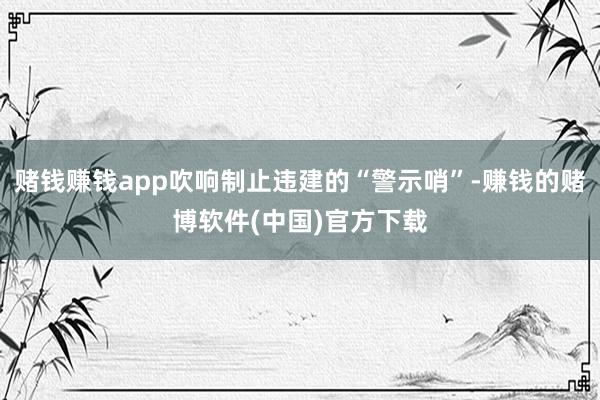 赌钱赚钱app吹响制止违建的“警示哨”-赚钱的赌博软件(中国)官方下载